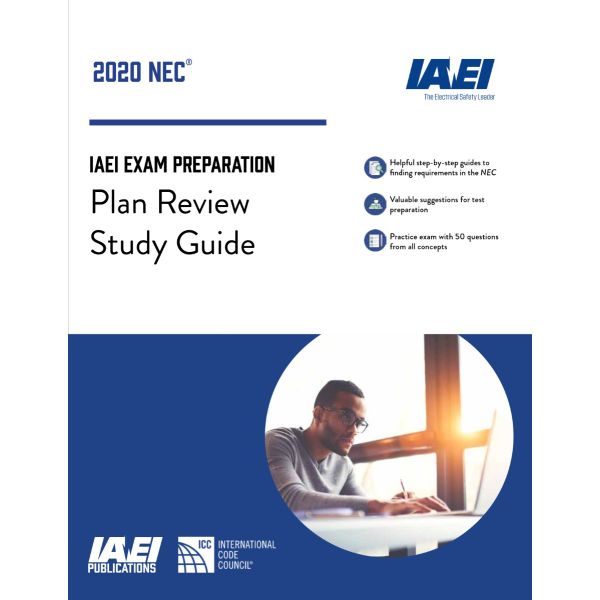 2020 NEC®

IAEI
The Electrical Safety Leader

IAEI EXAM PREPARATION
Plan Review
Study Guide

Helpful step-by-step guides to finding requirements in the NEC

Valuable suggestions for test preparation

Practice exam with 50 questions from all concepts

IAEI
PUBLICATIONS

ICC INTERNATIONAL CODE COUNCIL®